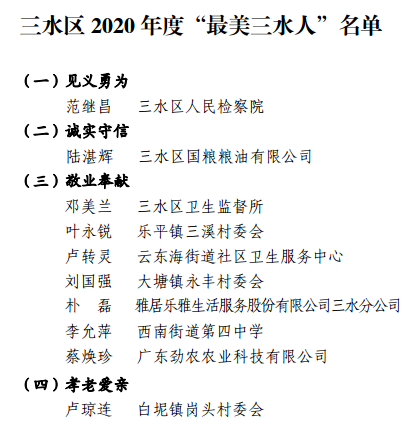 三水区2020年度“最美三水人”名单

（一）见义勇为
范继昌 三水区人民检察院

（二）诚实守信
陆湛辉 三水区国粮粮油有限公司

（三）敬业奉献
邓美兰 三水区卫生监督所
叶永锐 乐平镇三溪村委会
卢转灵 云东海街道社区卫生服务中心
刘国强 大塘镇永丰村委会
朴 磊 雅居乐雅生活服务股份有限公司三水分公司
李允萍 西南街道第四中学
蔡焕珍 广东劲农农业科技有限公司

（四）孝老爱亲
卢琼连 白坭镇岗头村委会